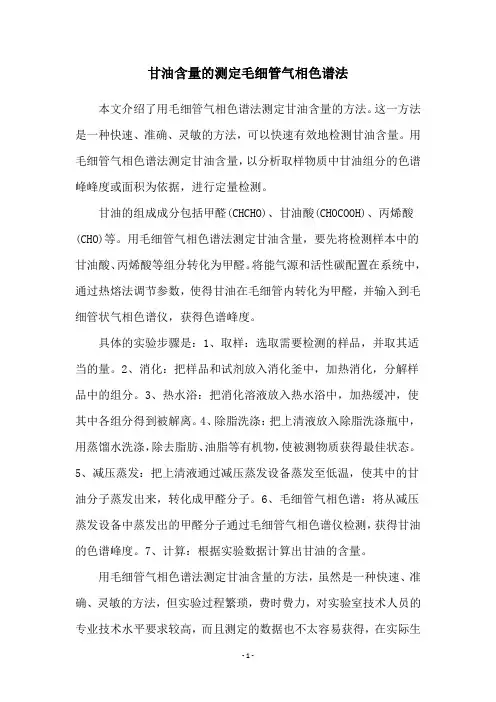 甘油含量的测定毛细管气相色谱法

本文介绍了用毛细管气相色谱法测定甘油含量的方法。这一方法是一种快速、准确、灵敏的方法，可以快速有效地检测甘油含量。用毛细管气相色谱法测定甘油含量，以分析取样物质中甘油组分的色谱峰峰度或面积为依据，进行定量检测。

甘油的组成成分包括甲醛(CHCHO)、甘油酸(CHOCOOH)、丙烯酸(CHO)等。用毛细管气相色谱法测定甘油含量，要先将检测样本中的甘油酸、丙烯酸等组分转化为甲醛。将能气源和活性碳配置在系统中，通过热熔法调节参数，使得甘油在毛细管内转化为甲醛，并输入到毛细管状气相色谱仪，获得色谱峰度。

具体的实验步骤是：1、取样：选取需要检测的样品，并取其适当的量。2、消化：把样品和试剂放入消化釜中，加热消化，分解样品中的组分。3、热水浴：把消化溶液放入热水浴中，加热缓冲，使其中各组分得到被解离。4、除脂洗涤：把上清液放入除脂洗涤瓶中，用蒸馏水洗涤，除去脂肪、油脂等有机物，使被测物质获得最佳状态。5、减压蒸发：把上清液通过减压蒸发设备蒸发至低温，使其中的甘油分子蒸发出来，转化成甲醛分子。6、毛细管气相色谱：将从减压蒸发设备中蒸发出的甲醛分子通过毛细管气相色谱仪检测，获得甘油的色谱峰度。7、计算：根据实验数据计算出甘油的含量。

用毛细管气相色谱法测定甘油含量的方法，虽然是一种快速、准确、灵敏的方法，但实验过程繁琐，费时费力，对实验室技术人员的专业技术水平要求较高，而且测定的数据也不太容易获得，在实际生

- 1 -